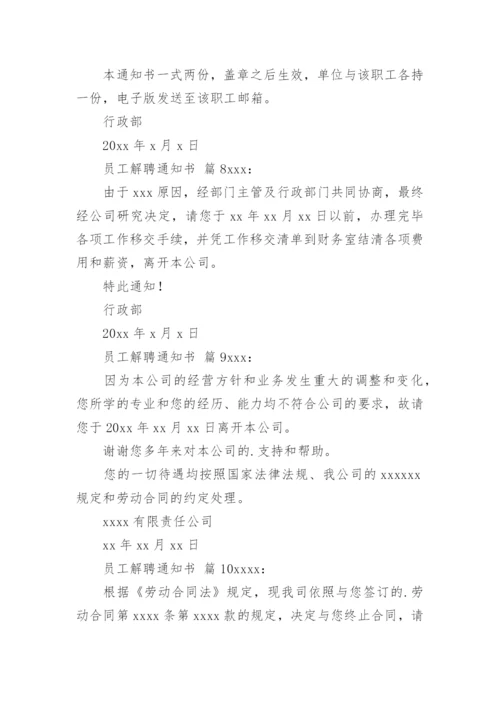 本通知书一式两份，盖章之后生效，单位与该职工各持一份，电子版发送至该职工邮箱。

行政部

20xx 年 x 月 x 日

员工解聘通知书 篇 8xxx：

由于 xxx 原因，经部门主管及行政部门共同协商，最终经公司研究决定，请您于 xx 年 xx 月 xx 日以前，办理完毕各项工作移交手续，并凭工作移交清单到财务室结清各项费用和薪资，离开本公司。

特此通知！

行政部

20xx 年 x 月 x 日

员工解聘通知书 篇 9xxx：

因为本公司的经营方针和业务发生重大的调整和变化，您所学的专业和您的经历、能力均不符合公司的要求，故请您于 20xx 年 xx 月 xx 日离开本公司。

谢谢您多年来对本公司的.支持和帮助。

您的一切待遇均按照国家法律法规、我公司的 xxxxxx 规定和劳动合同的约定处理。

xxxx 有限责任公司

xx 年 xx 月 xx 日

员工解聘通知书 篇 10xxxx：

根据《劳动合同法》规定，现我司依照与您签订的.劳动合同第 xxxx 条第 xxxx 款的规定，决定与您终止合同，请